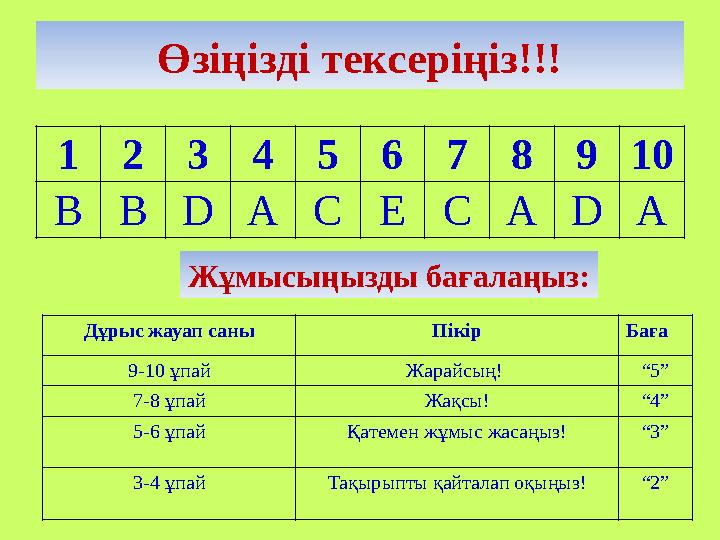 Өзіңізді тексеріңіз!!!

| 1 | 2 | 3 | 4 | 5 | 6 | 7 | 8 | 9 | 10 |
|---|---|---|---|---|---|---|---|---|---|
| B | B | D | A | C | E | C | A | D | A |

Жұмысыңызды бағалаңыз:

| Дұрыс жауап саны | Пікір | Баға |
|---|---|---|
| 9-10 ұпай | Жарайсың! | “5” |
| 7-8 ұпай | Жақсы! | “4” |
| 5-6 ұпай | Қатемен жұмыс жасаңыз! | “3” |
| 3-4 ұпай | Тақырыпты қайталап оқыңыз! | “2” |